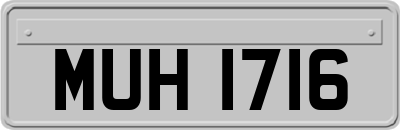 MUH 1716